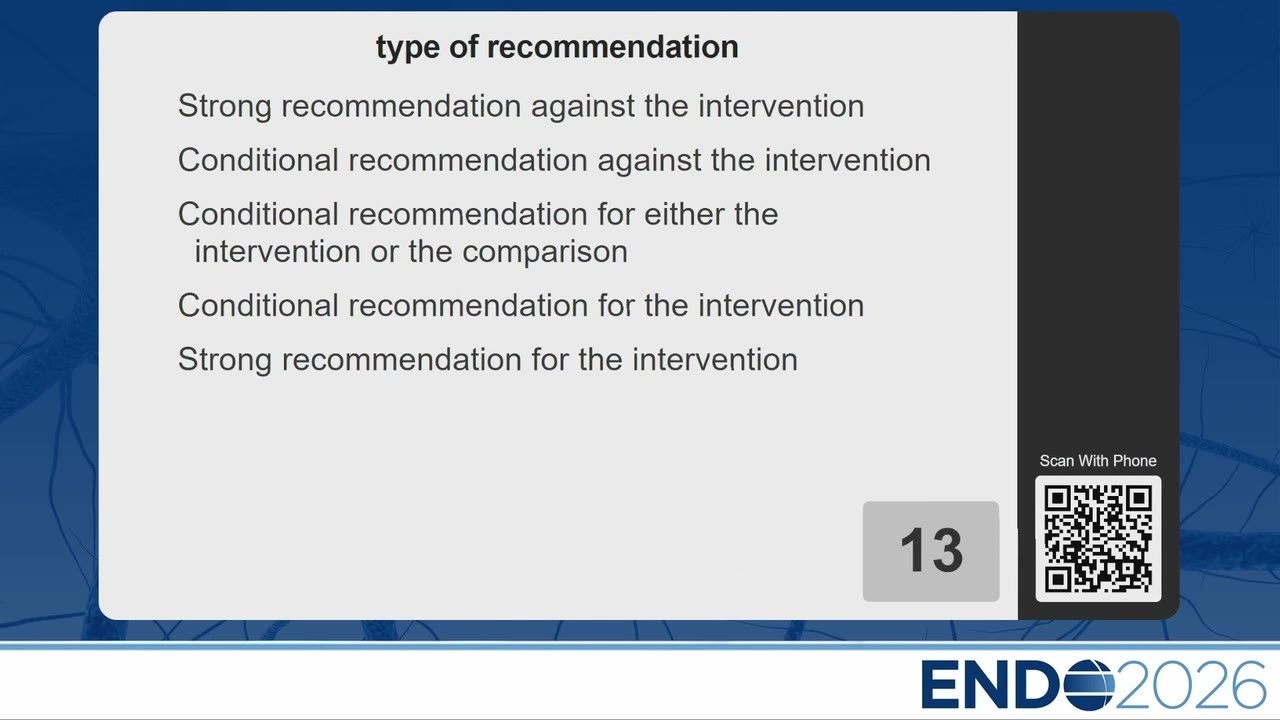 type of recommendation

Strong recommendation against the intervention

Conditional recommendation against the intervention

Conditional recommendation for either the intervention or the comparison

Conditional recommendation for the intervention

Strong recommendation for the intervention

13

Scan With Phone

ENDO2026